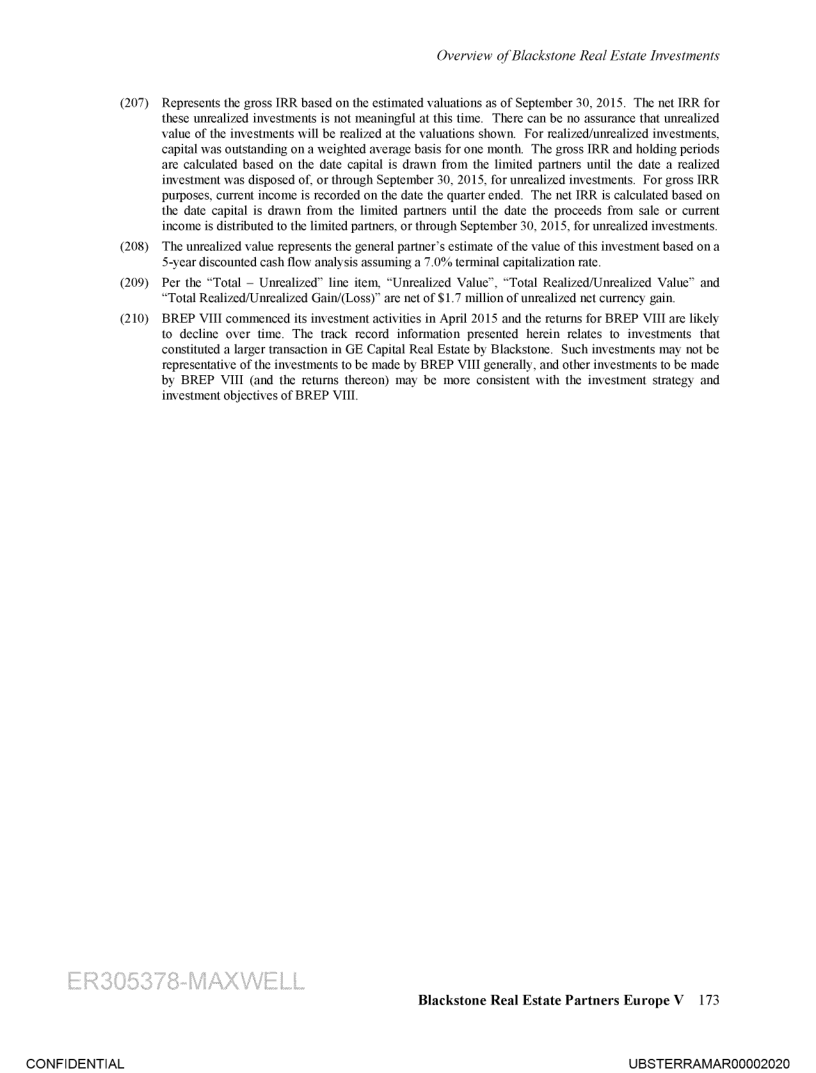 Overview of Blackstone Real Estate Investments

(207) Represents the gross IRR based on the estimated valuations as of September 30, 2015. The net IRR for these unrealized investments is not meaningful at this time. There can be no assurance that unrealized value of the investments will be realized at the valuations shown. For realized/unrealized investments, capital was outstanding on a weighted average basis for one month. The gross IRR and holding periods are calculated based on the date capital is drawn from the limited partners until the date a realized investment was disposed of, or through September 30, 2015, for unrealized investments. For gross IRR purposes, current income is recorded on the date the quarter ended. The net IRR is calculated based on the date capital is drawn from the limited partners until the date the proceeds from sale or current income is distributed to the limited partners, or through September 30, 2015, for unrealized investments.

(208) The unrealized value represents the general partner's estimate of the value of this investment based on a 5-year discounted cash flow analysis assuming a 7.0% terminal capitalization rate.

(209) Per the "Total – Unrealized" line item, "Unrealized Value", "Total Realized/Unrealized Value" and "Total Realized/Unrealized Gain/(Loss)" are net of $1.7 million of unrealized net currency gain.

(210) BREP VIII commenced its investment activities in April 2015 and the returns for BREP VIII are likely to decline over time. The track record information presented herein relates to investments that constituted a larger transaction in GE Capital Real Estate by Blackstone. Such investments may not be representative of the investments to be made by BREP VIII generally, and other investments to be made by BREP VIII (and the returns thereon) may be more consistent with the investment strategy and investment objectives of BREP VIII.

ER305378-MAXWELL

Blackstone Real Estate Partners Europe V 173

CONFIDENTIAL

UBSTERRAMAR00002020